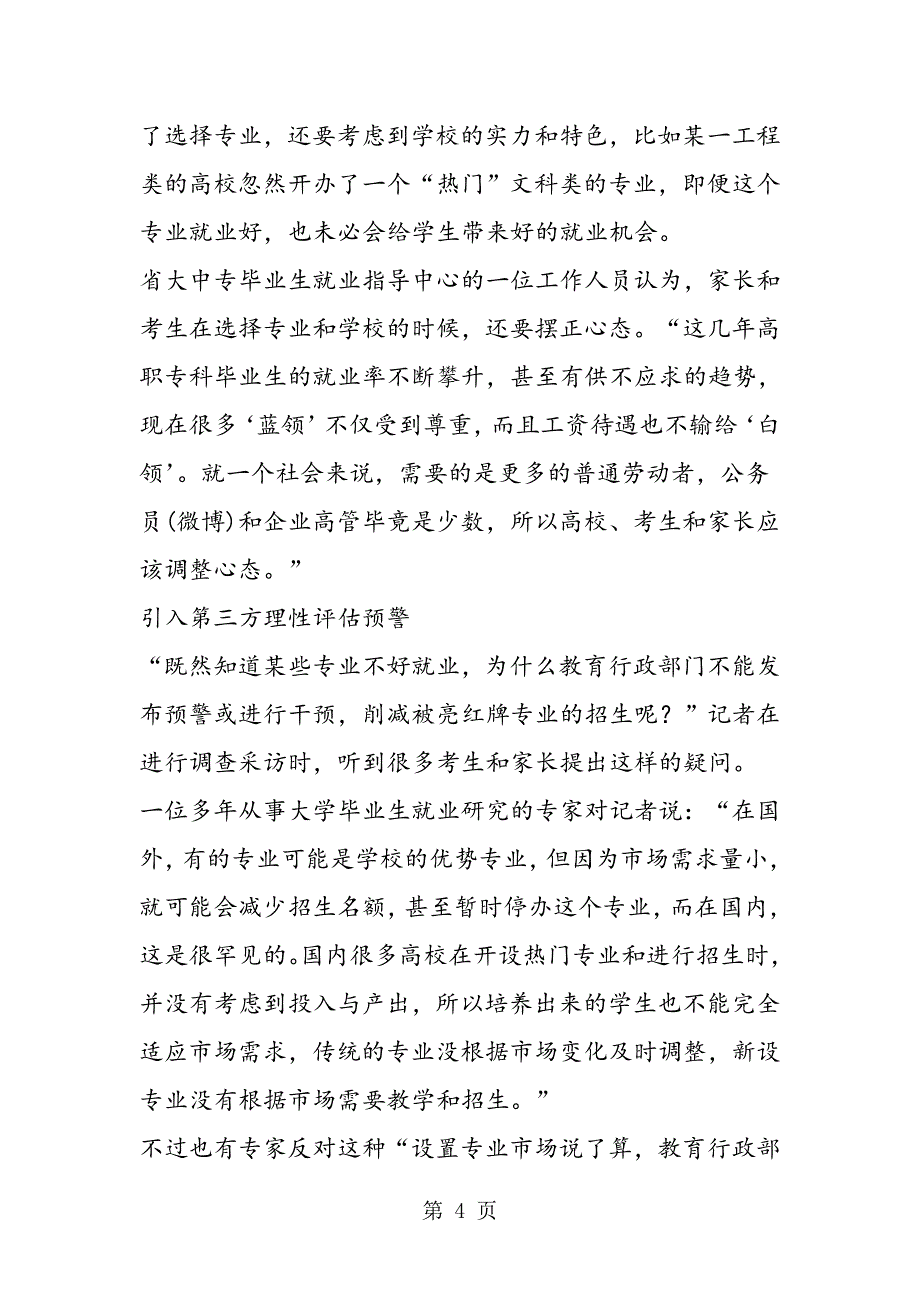 了选择专业，还要考虑到学校的实力和特色，比如某一工程类的高校忽然开办了一个“热门”文科类的专业，即便这个专业就业好，也未必会给学生带来好的就业机会。

省大中专毕业生就业指导中心的一位工作人员认为，家长和考生在选择专业和学校的时候，还要摆正心态。“这几年高职专科毕业生的就业率不断攀升，甚至有供不应求的趋势，现在很多‘蓝领’不仅受到尊重，而且工资待遇也不输给‘白领’。就一个社会来说，需要的是更多的普通劳动者，公务员(微博)和企业高管毕竟是少数，所以高校、考生和家长应该调整心态。”

引入第三方理性评估预警

“既然知道某些专业不好就业，为什么教育行政部门不能发布预警或进行干预，削减被亮红牌专业的招生呢？”记者在进行调查采访时，听到很多考生和家长提出这样的疑问。

一位多年从事大学毕业生就业研究的专家对记者说：“在国外，有的专业可能是学校的优势专业，但因为市场需求量小，就可能会减少招生名额，甚至暂时停办这个专业，而在国内，这是很罕见的。国内很多高校在开设热门专业和进行招生时，并没有考虑到投入与产出，所以培养出来的学生也不能完全适应市场需求，传统的专业没根据市场变化及时调整，新设专业没有根据市场需要教学和招生。”

不过也有专家反对这种“设置专业市场说了算，教育行政部

第 4 页